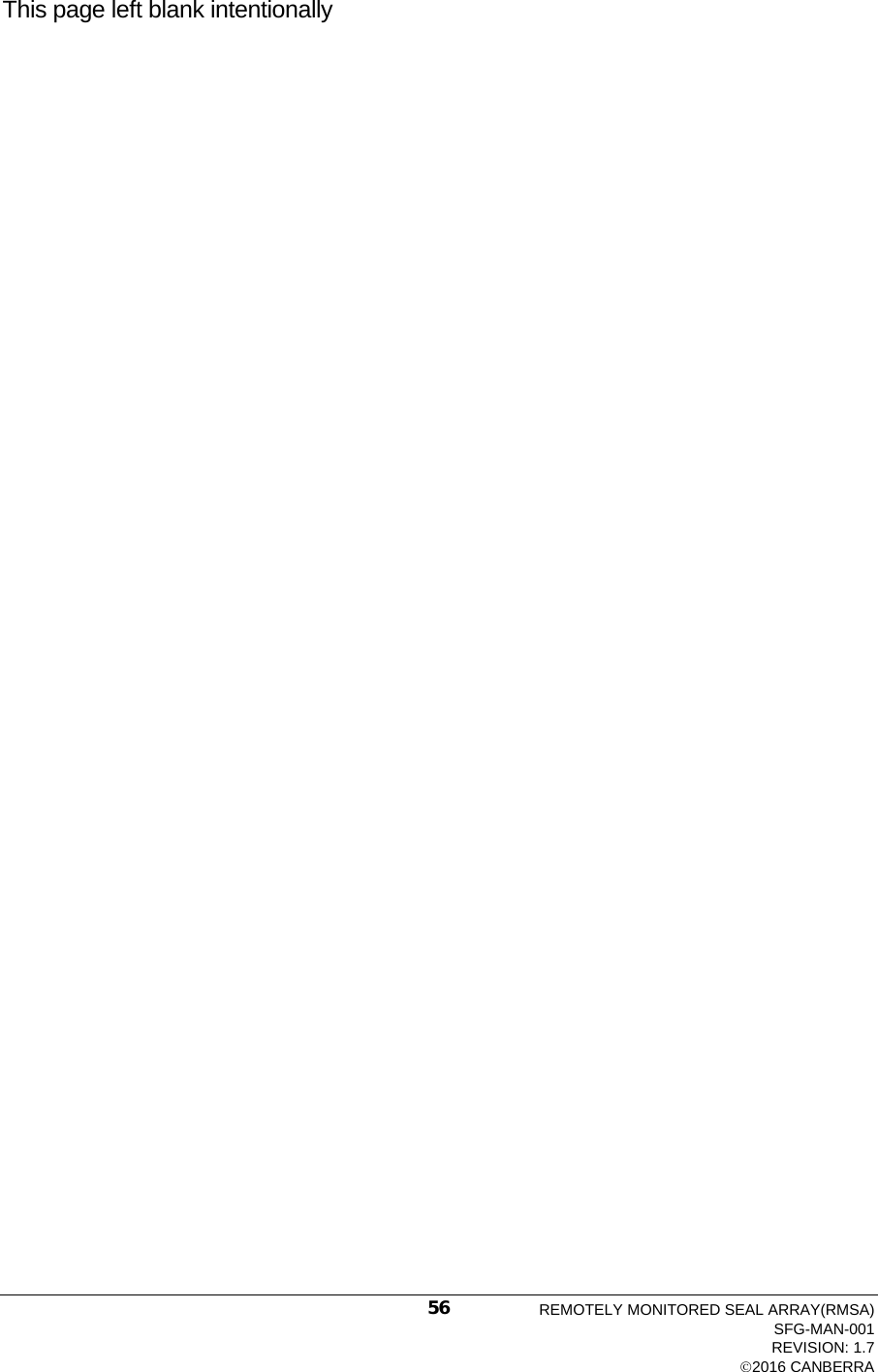 This page left blank intentionally

56

REMOTELY MONITORED SEAL ARRAY(RMSA)
SFG-MAN-001
REVISION: 1.7
©2016 CANBERRA